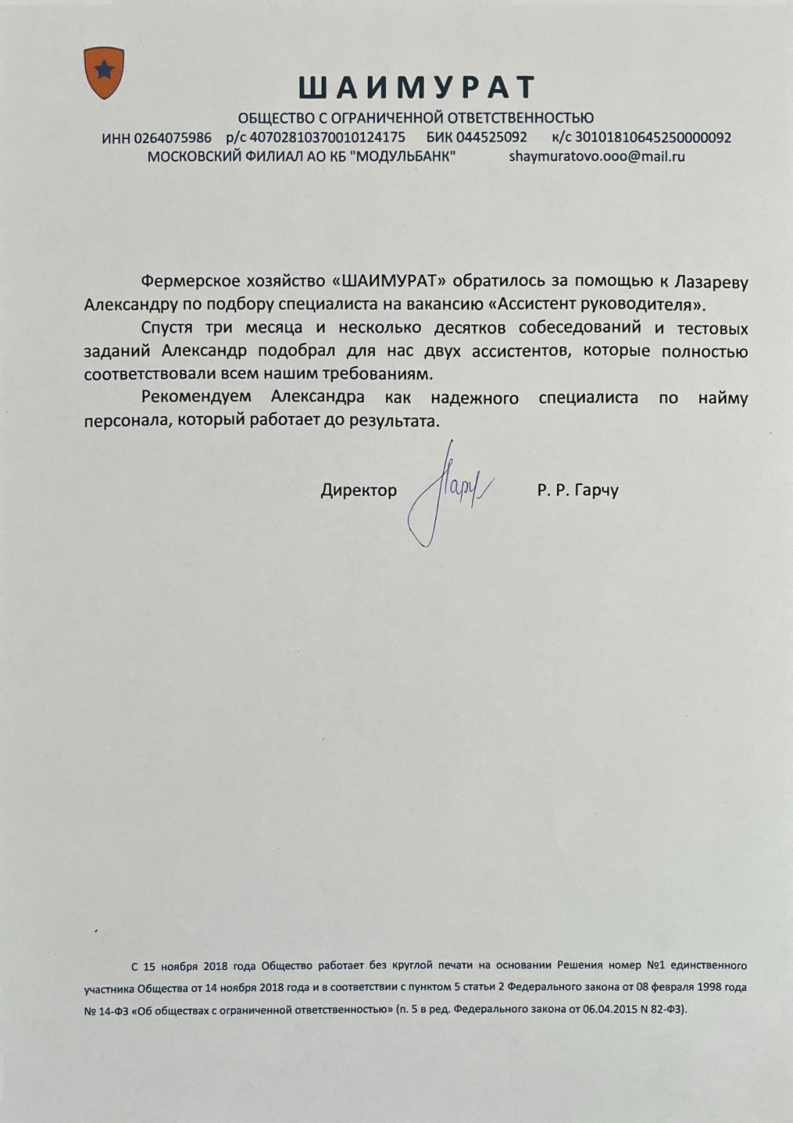 ШАИМУРАТ
ОБЩЕСТВО С ОГРАНИЧЕННОЙ ОТВЕТСТВЕННОСТЬЮ
ИНН 0264075986 р/с 40702810370010124175 БИК 044525092 к/с 30101810645250000092
МОСКОВСКИЙ ФИЛИАЛ АО КБ "МОДУЛЬБАНК" shaymuratovo.ooo@mail.ru

Фермерское хозяйство «ШАИМУРАТ» обратилось за помощью к Лазареву Александру по подбору специалиста на вакансию «Ассистент руководителя».

Спустя три месяца и несколько десятков собеседований и тестовых заданий Александр подобрал для нас двух ассистентов, которые полностью соответствовали всем нашим требованиям.

Рекомендуем Александра как надежного специалиста по найму персонала, который работает до результата.

Директор Гарч Р. Р. Гарчу

С 15 ноября 2018 года Общество работает без круглой печати на основании Решения номер №1 единственного участника Общества от 14 ноября 2018 года и в соответствии с пунктом 5 статьи 2 Федерального закона от 08 февраля 1998 года № 14-ФЗ «Об обществах с ограниченной ответственностью» (п. 5 в ред. Федерального закона от 06.04.2015 N 82-ФЗ).